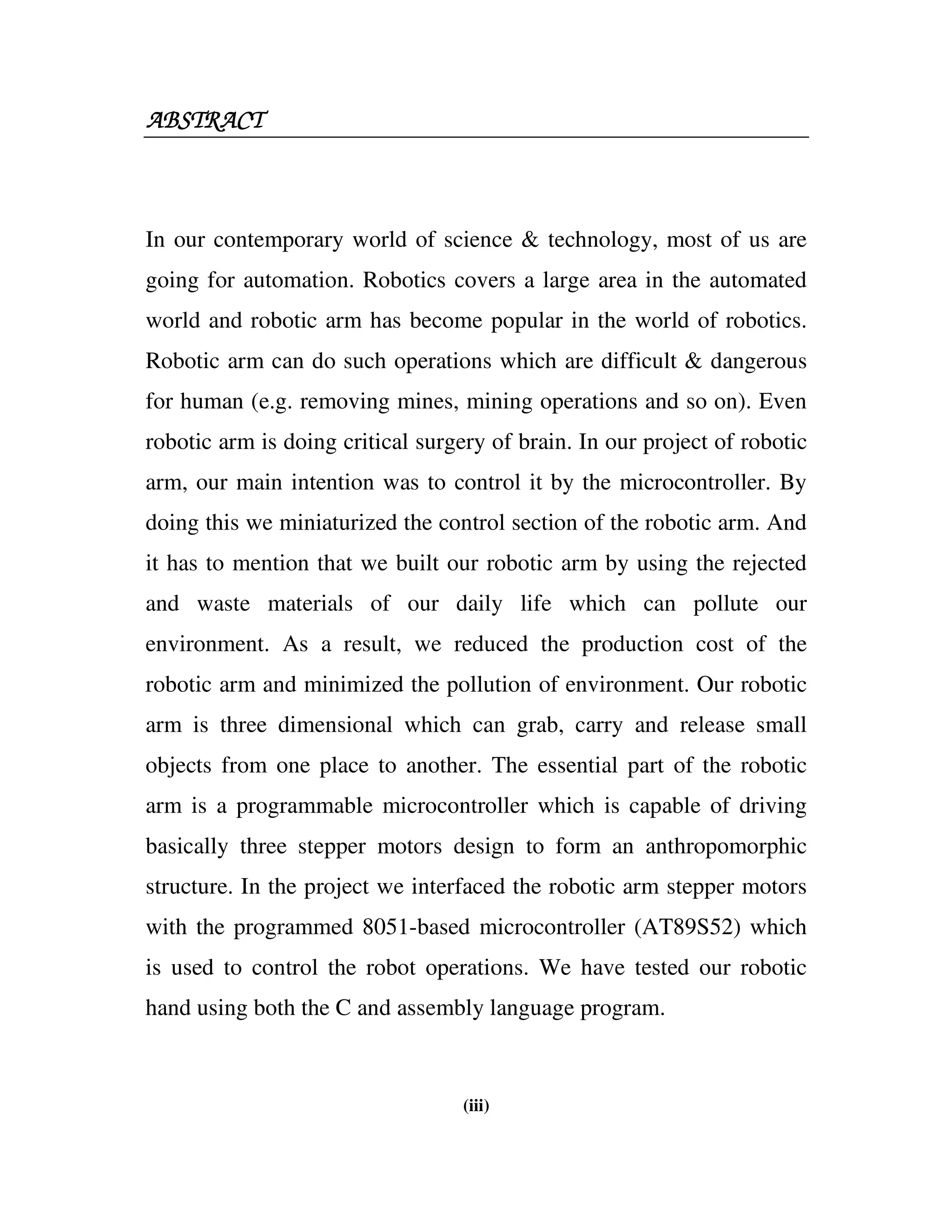 ABSTRACT

In our contemporary world of science & technology, most of us are going for automation. Robotics covers a large area in the automated world and robotic arm has become popular in the world of robotics. Robotic arm can do such operations which are difficult & dangerous for human (e.g. removing mines, mining operations and so on). Even robotic arm is doing critical surgery of brain. In our project of robotic arm, our main intention was to control it by the microcontroller. By doing this we miniaturized the control section of the robotic arm. And it has to mention that we built our robotic arm by using the rejected and waste materials of our daily life which can pollute our environment. As a result, we reduced the production cost of the robotic arm and minimized the pollution of environment. Our robotic arm is three dimensional which can grab, carry and release small objects from one place to another. The essential part of the robotic arm is a programmable microcontroller which is capable of driving basically three stepper motors design to form an anthropomorphic structure. In the project we interfaced the robotic arm stepper motors with the programmed 8051-based microcontroller (AT89S52) which is used to control the robot operations. We have tested our robotic hand using both the C and assembly language program.

(iii)